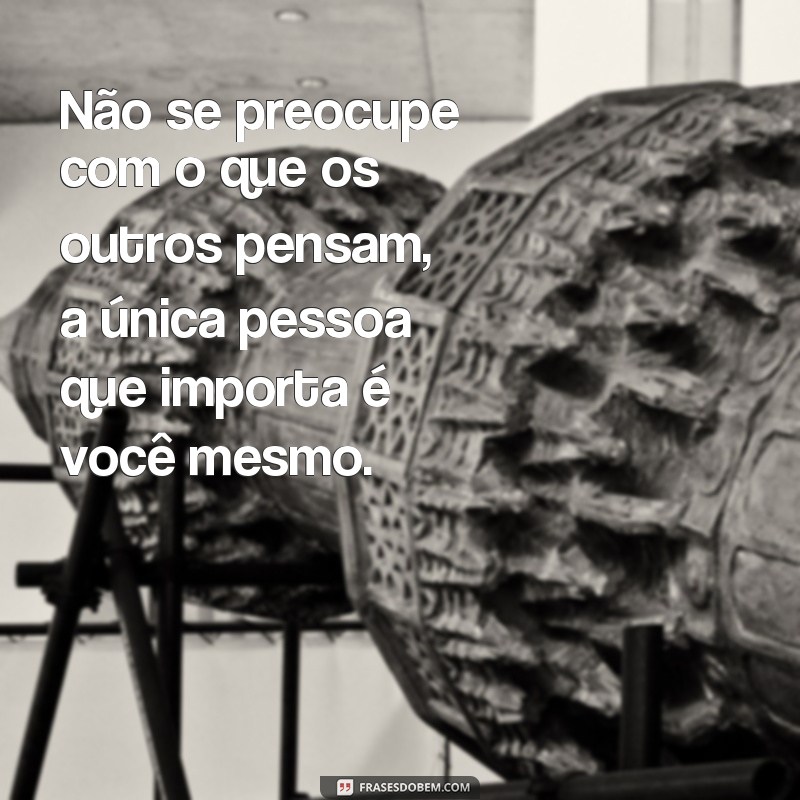 Não se preocupe com o que os outros pensam, a única pessoa que importa é você mesmo.

FRASESDOBEM.COM